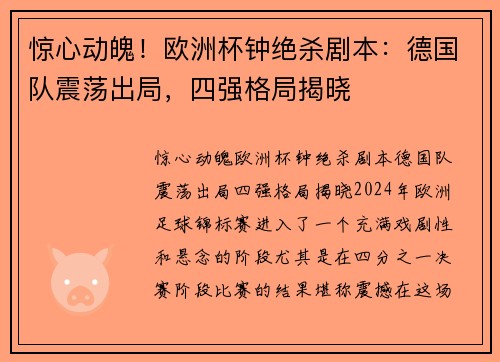 惊心动魄！欧洲杯钟绝杀剧本：德国队震荡出局，四强格局揭晓

惊心动魄欧洲杯钟绝杀剧本德国队震荡出局四强格局揭晓2024年欧洲足球锦标赛进入了一个充满戏剧性和悬念的阶段尤其是在四分之一决赛阶段比赛的结果堪称震撼在这场